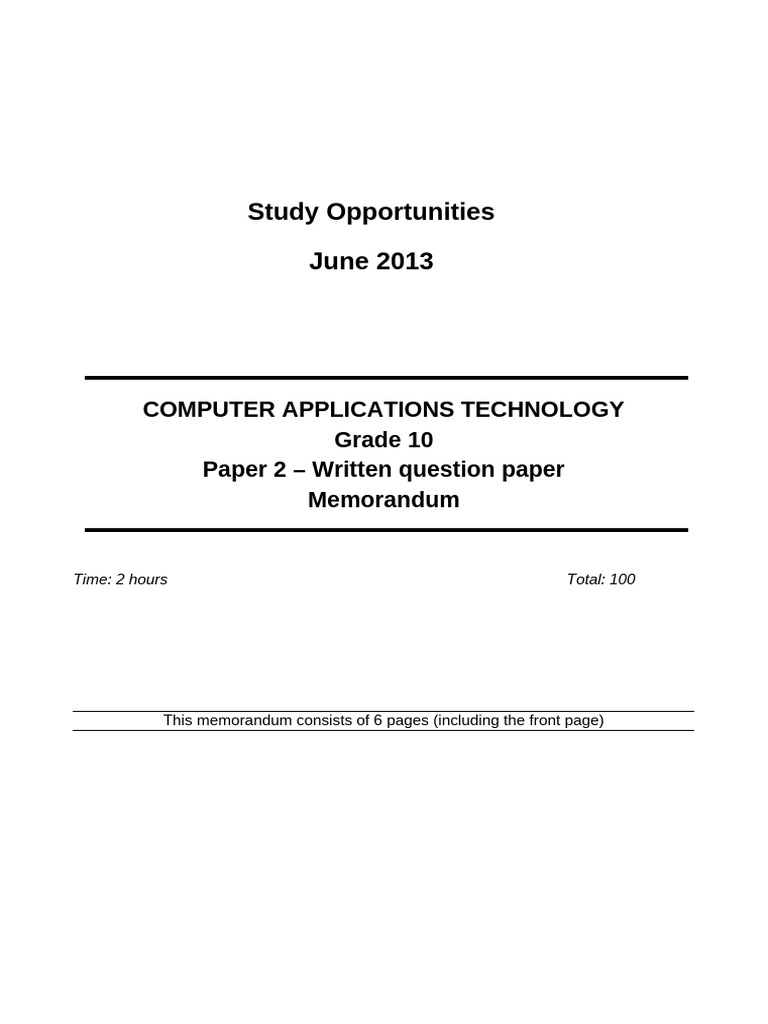 Study Opportunities

June 2013

COMPUTER APPLICATIONS TECHNOLOGY
Grade 10
Paper 2 – Written question paper
Memorandum

Time: 2 hours

Total: 100

This memorandum consists of 6 pages (including the front page)